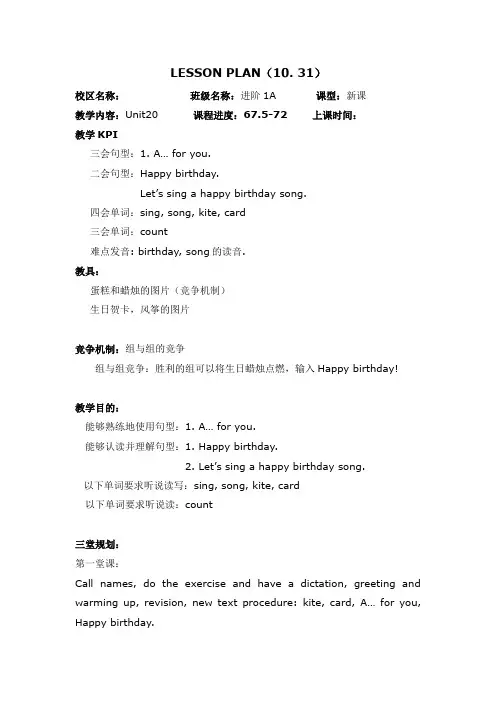 LESSON PLAN（10. 31）

校区名称：　　　　班级名称：进阶 1A　　　课型：新课

教学内容：Unit20　　课程进度：67.5-72　　上课时间：

教学 KPI

三会句型：1. A… for you.

二会句型：Happy birthday.

Let's sing a happy birthday song.

四会单词：sing, song, kite, card

三会单词：count

难点发音：birthday, song 的读音.

教具：

蛋糕和蜡烛的图片（竞争机制）

生日贺卡，风筝的图片

竞争机制：组与组的竞争

组与组竞争：胜利的组可以将生日蜡烛点燃，输入 Happy birthday!

教学目的：

能够熟练地使用句型：1. A… for you.

能够认读并理解句型：1. Happy birthday.

2. Let's sing a happy birthday song.

以下单词要求听说读写：sing, song, kite, card

以下单词要求听说读：count

三堂规划：

第一堂课：

Call names, do the exercise and have a dictation, greeting and warming up, revision, new text procedure: kite, card, A… for you, Happy birthday.